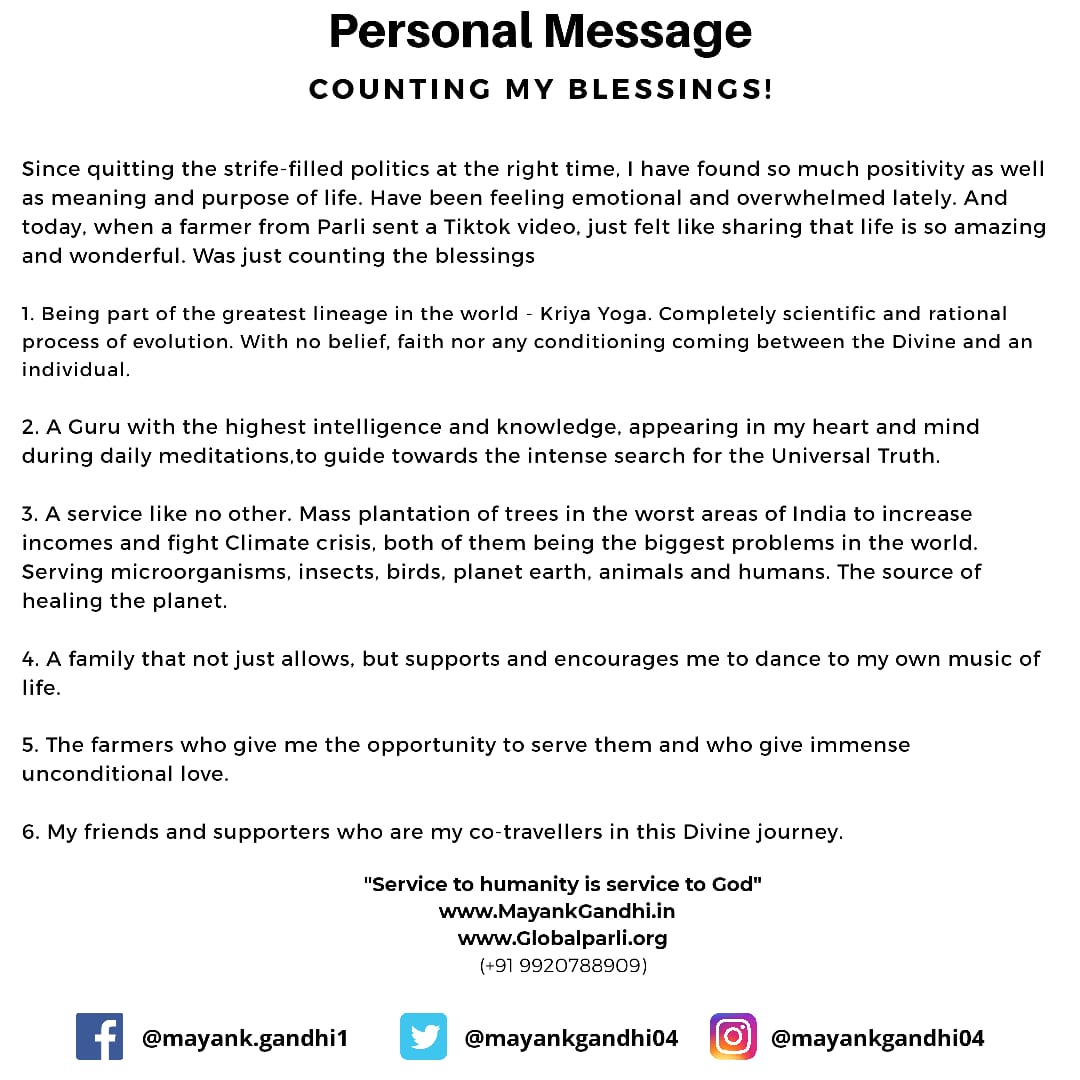 Personal Message
COUNTING MY BLESSINGS!

Since quitting the strife-filled politics at the right time, I have found so much positivity as well as meaning and purpose of life. Have been feeling emotional and overwhelmed lately. And today, when a farmer from Parli sent a Tiktok video, just felt like sharing that life is so amazing and wonderful. Was just counting the blessings

1. Being part of the greatest lineage in the world - Kriya Yoga. Completely scientific and rational process of evolution. With no belief, faith nor any conditioning coming between the Divine and an individual.

2. A Guru with the highest intelligence and knowledge, appearing in my heart and mind during daily meditations,to guide towards the intense search for the Universal Truth.

3. A service like no other. Mass plantation of trees in the worst areas of India to increase incomes and fight Climate crisis, both of them being the biggest problems in the world. Serving microorganisms, insects, birds, planet earth, animals and humans. The source of healing the planet.

4. A family that not just allows, but supports and encourages me to dance to my own music of life.

5. The farmers who give me the opportunity to serve them and who give immense unconditional love.

6. My friends and supporters who are my co-travellers in this Divine journey.

"Service to humanity is service to God"
www.MayankGandhi.in
www.Globalparli.org
(+91 9920788909)

@mayank.gandhi1 @mayankgandhi04 @mayankgandhi04